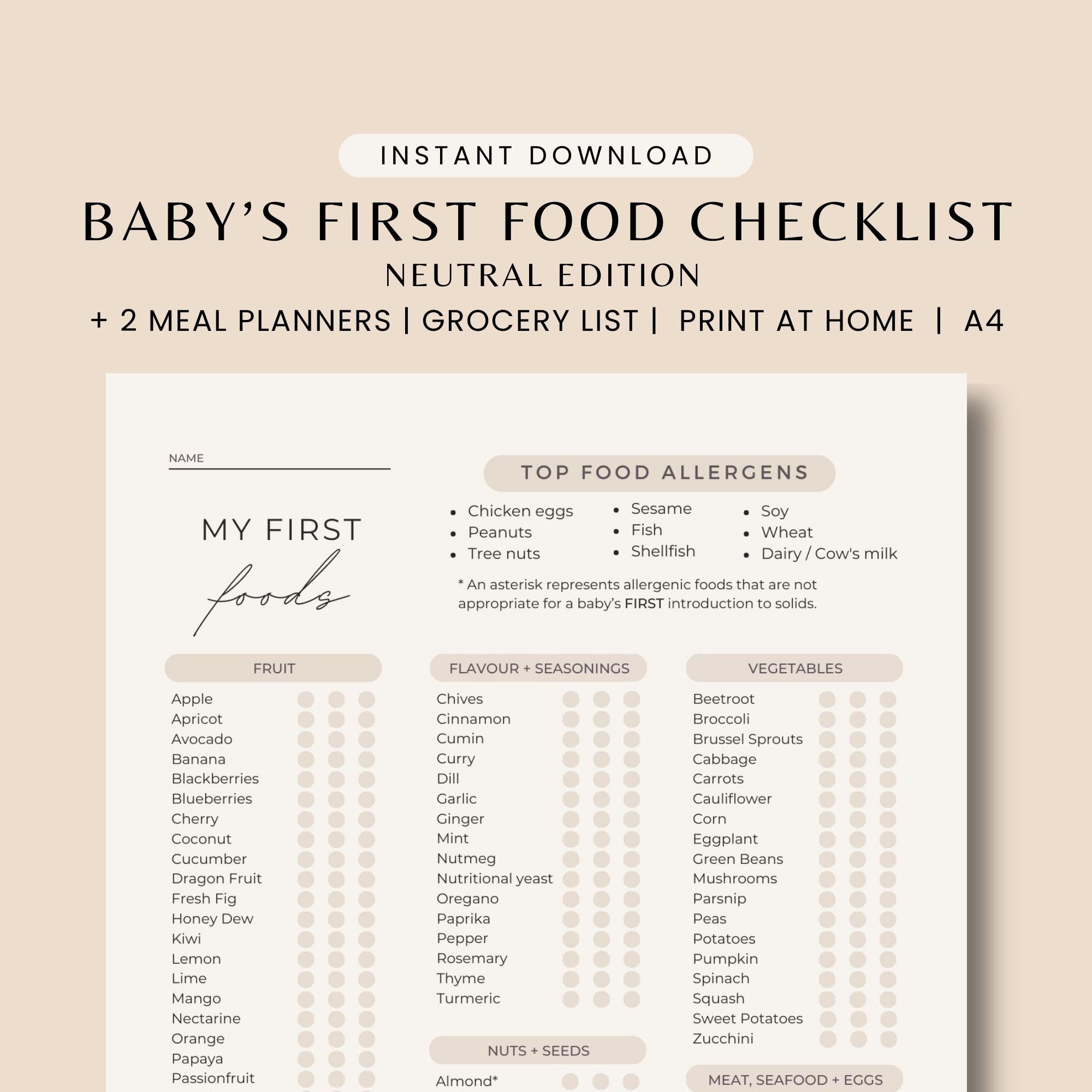 INSTANT DOWNLOAD

BABY'S FIRST FOOD CHECKLIST

NEUTRAL EDITION

+ 2 MEAL PLANNERS | GROCERY LIST | PRINT AT HOME | A4

NAME

MY FIRST
foods

TOP FOOD ALLERGENS

- Chicken eggs
- Peanuts
- Tree nuts

- Sesame
- Fish
- Shellfish

- Soy
- Wheat
- Dairy / Cow's milk

* An asterisk represents allergenic foods that are not appropriate for a baby's FIRST introduction to solids.

FRUIT

Apple
Apricot
Avocado
Banana
Blackberries
Blueberries
Cherry
Coconut
Cucumber
Dragon Fruit
Fresh Fig
Honey Dew
Kiwi
Lemon
Lime
Mango
Nectarine
Orange
Papaya
Passionfruit

FLAVOUR + SEASONINGS

Chives
Cinnamon
Cumin
Curry
Dill
Garlic
Ginger
Mint
Nutmeg
Nutritional yeast
Oregano
Paprika
Pepper
Rosemary
Thyme
Turmeric

NUTS + SEEDS

Almond*

VEGETABLES

Beetroot
Broccoli
Brussel Sprouts
Cabbage
Carrots
Cauliflower
Corn
Eggplant
Green Beans
Mushrooms
Parsnip
Peas
Potatoes
Pumpkin
Spinach
Squash
Sweet Potatoes
Zucchini

MEAT, SEAFOOD + EGGS